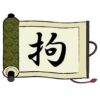 拘